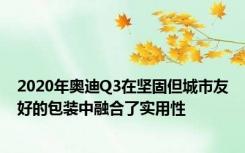 2020年奥迪Q3在坚固但城市友好的包装中融合了实用性